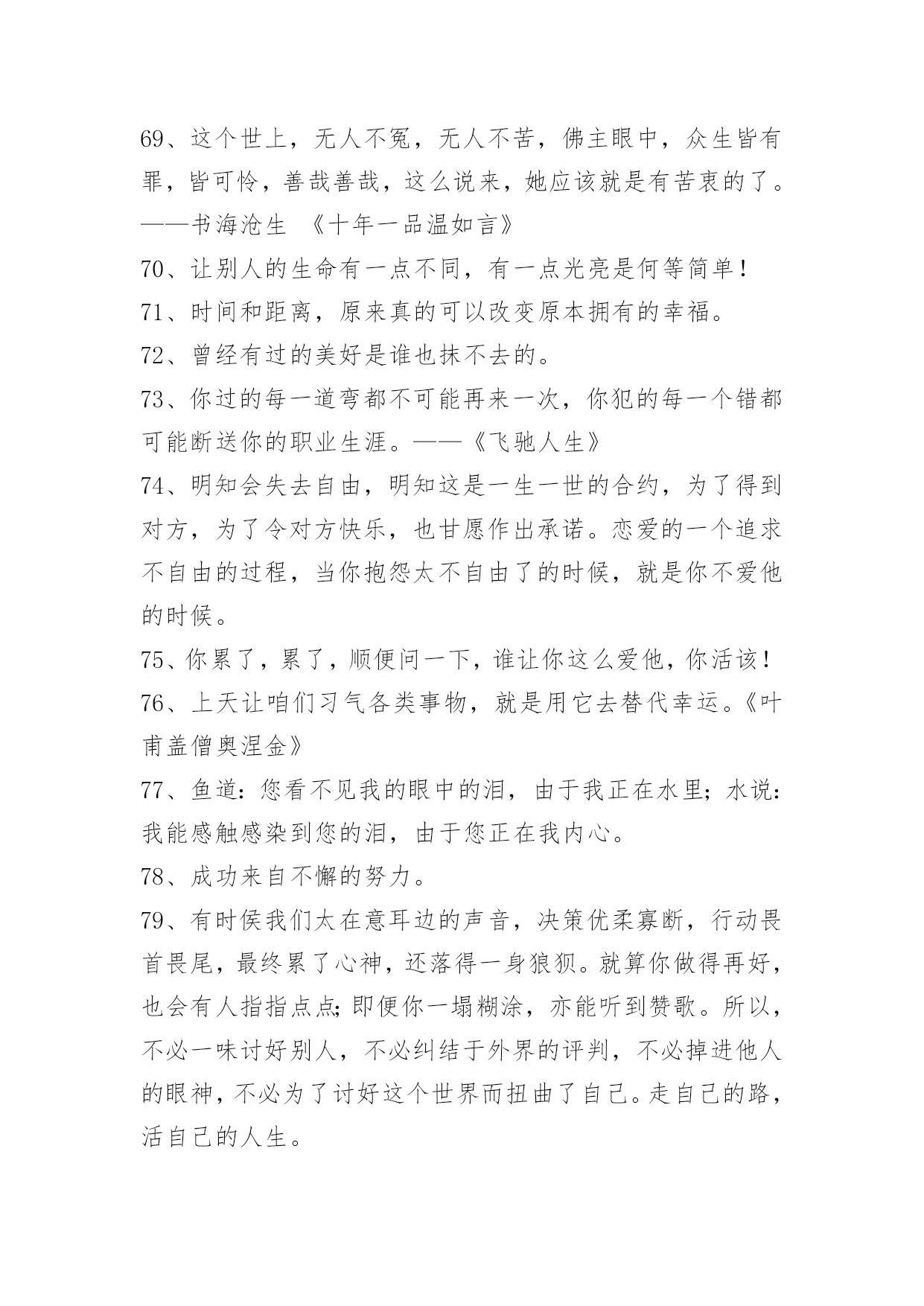 69、这个世上，无人不冤，无人不苦，佛主眼中，众生皆有罪，皆可怜，善哉善哉，这么说来，她应该就是有苦衷的了。——书海沧生 《十年一品温如言》

70、让别人的生命有一点不同，有一点光亮是何等简单！

71、时间和距离，原来真的可以改变原本拥有的幸福。

72、曾经有过的美好是谁也抹不去的。

73、你过的每一道弯都不可能再来一次，你犯的每一个错都可能断送你的职业生涯。——《飞驰人生》

74、明知会失去自由，明知这是一生一世的合约，为了得到对方，为了令对方快乐，也甘愿作出承诺。恋爱的一个追求不自由的过程，当你抱怨太不自由了的时候，就是你不爱他的时候。

75、你累了，累了，顺便问一下，谁让你这么爱他，你活该！

76、上天让咱们习气各类事物，就是用它去替代幸运。《叶甫盖僧奥涅金》

77、鱼道：您看不见我的眼中的泪，由于我正在水里；水说：我能感触感染到您的泪，由于您正在我内心。

78、成功来自不懈的努力。

79、有时侯我们太在意耳边的声音，决策优柔寡断，行动畏首畏尾，最终累了心神，还落得一身狼狈。就算你做得再好，也会有人指指点点；即便你一塌糊涂，亦能听到赞歌。所以，不必一味讨好别人，不必纠结于外界的评判，不必掉进他人的眼神，不必为了讨好这个世界而扭曲了自己。走自己的路，活自己的人生。